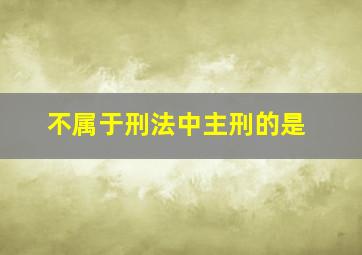 不属于刑法中主刑的是